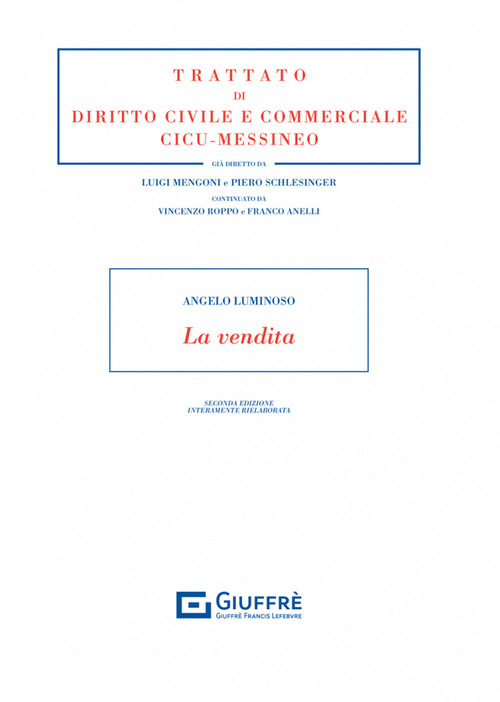 TRATTATO
DI
DIRITTO CIVILE E COMMERCIALE
CICU-MESSINEO

GIÀ DIRETTO DA
LUIGI MENGONI e PIERO SCHLESINGER
CONTINUATO DA
VINCENZO ROPPO e FRANCO ANELLI

ANGELO LUMINOSO

La vendita

SECONDA EDIZIONE
INTERAMENTE RIELABORATA

GIUFFRÈ
GIUFFRÈ FRANCIS LEFEBVRE